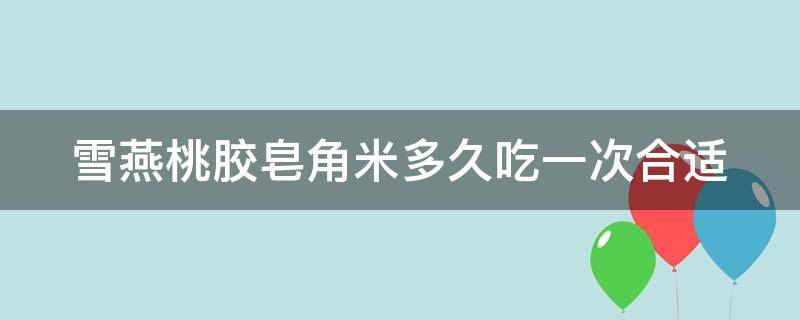 雪燕桃胶皂角米多久吃一次合适